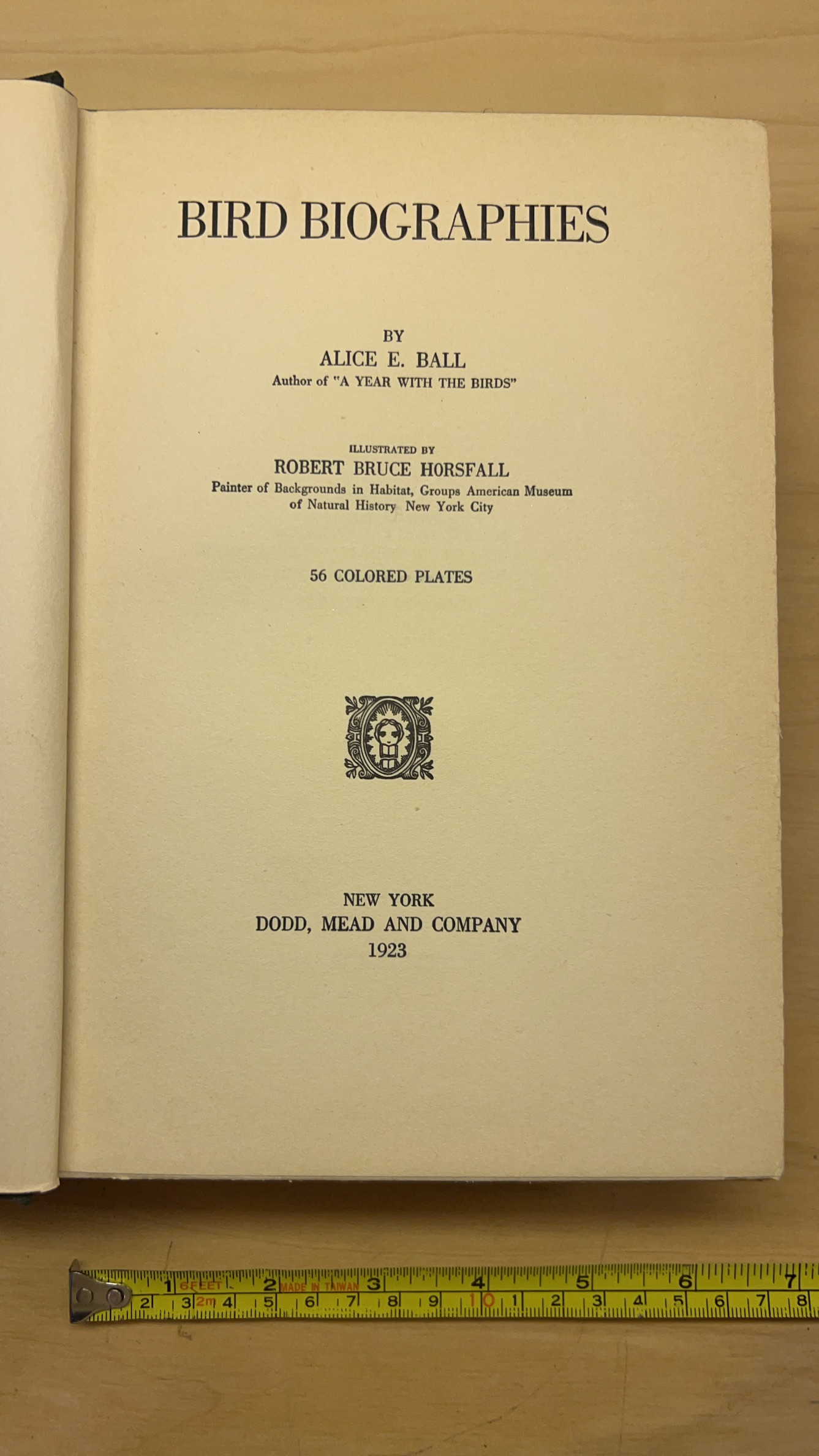 BIRD BIOGRAPHIES

BY
ALICE E. BALL
Author of "A YEAR WITH THE BIRDS"

ILLUSTRATED BY
ROBERT BRUCE HORSFALL
Painter of Backgrounds in Habitat, Groups American Museum of Natural History New York City

56 COLORED PLATES

NEW YORK
DODD, MEAD AND COMPANY
1923

1 6FEET 2 MADE IN TAIWAN 3 4 5 6 7
2 3 2m 4 5 6 7 8 9 10 1 2 3 4 5 6 7 8